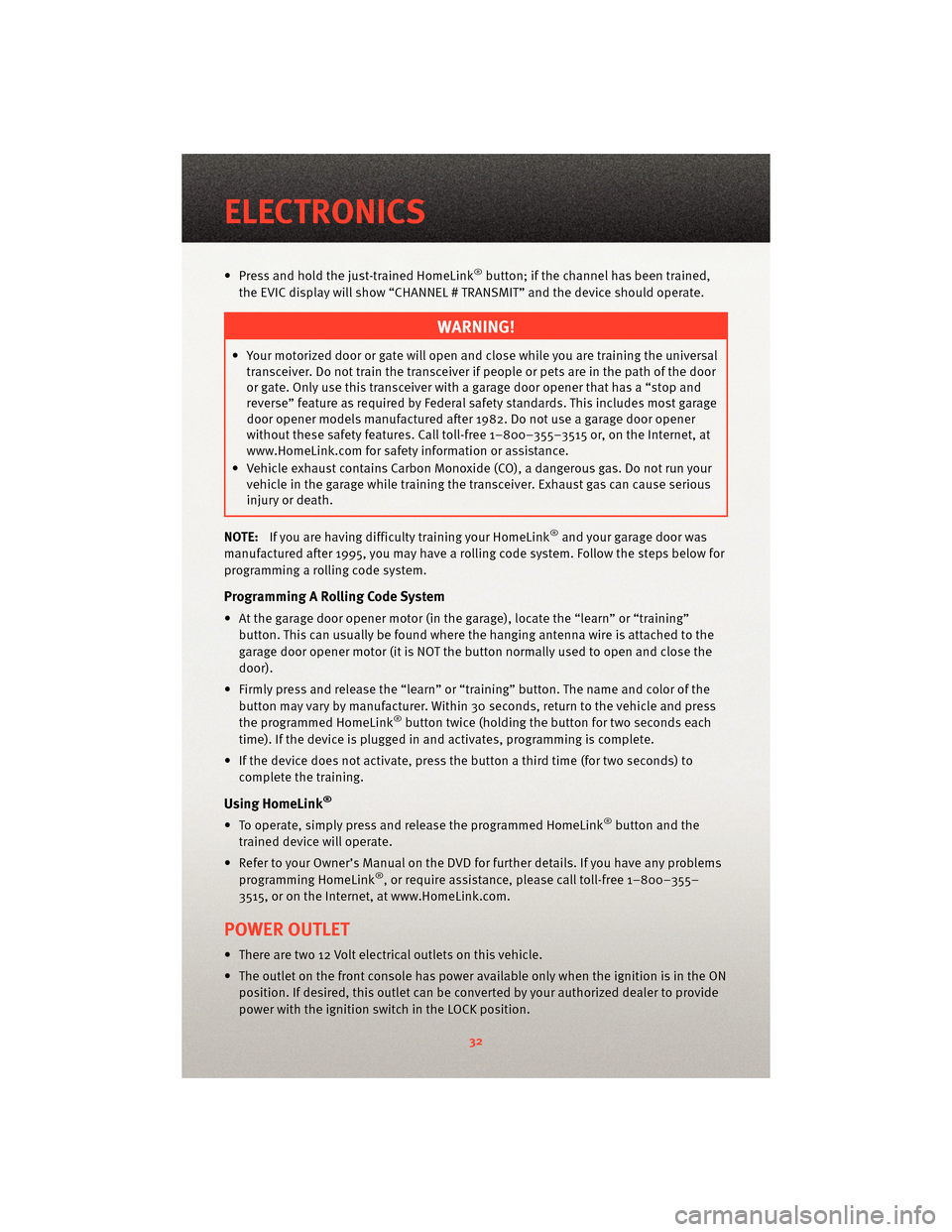 ELECTRONICS

• Press and hold the just-trained HomeLink® button; if the channel has been trained, the EVIC display will show “CHANNEL # TRANSMIT” and the device should operate.

WARNING!

• Your motorized door or gate will open and close while you are training the universal transceiver. Do not train the transceiver if people or pets are in the path of the door or gate. Only use this transceiver with a garage door opener that has a “stop and reverse” feature as required by Federal safety standards. This includes most garage door opener models manufactured after 1982. Do not use a garage door opener without these safety features. Call toll-free 1–800–355–3515 or, on the Internet, at www.HomeLink.com for safety information or assistance.
• Vehicle exhaust contains Carbon Monoxide (CO), a dangerous gas. Do not run your vehicle in the garage while training the transceiver. Exhaust gas can cause serious injury or death.

NOTE: If you are having difficulty training your HomeLink® and your garage door was manufactured after 1995, you may have a rolling code system. Follow the steps below for programming a rolling code system.

Programming A Rolling Code System

• At the garage door opener motor (in the garage), locate the “learn” or “training” button. This can usually be found where the hanging antenna wire is attached to the garage door opener motor (it is NOT the button normally used to open and close the door).

• Firmly press and release the “learn” or “training” button. The name and color of the button may vary by manufacturer. Within 30 seconds, return to the vehicle and press the programmed HomeLink® button twice (holding the button for two seconds each time). If the device is plugged in and activates, programming is complete.

• If the device does not activate, press the button a third time (for two seconds) to complete the training.

Using HomeLink®

• To operate, simply press and release the programmed HomeLink® button and the trained device will operate.

• Refer to your Owner’s Manual on the DVD for further details. If you have any problems programming HomeLink®, or require assistance, please call toll-free 1–800–355–3515, or on the Internet, at www.HomeLink.com.

POWER OUTLET

• There are two 12 Volt electrical outlets on this vehicle.

• The outlet on the front console has power available only when the ignition is in the ON position. If desired, this outlet can be converted by your authorized dealer to provide power with the ignition switch in the LOCK position.

32

carmanualsonline.info